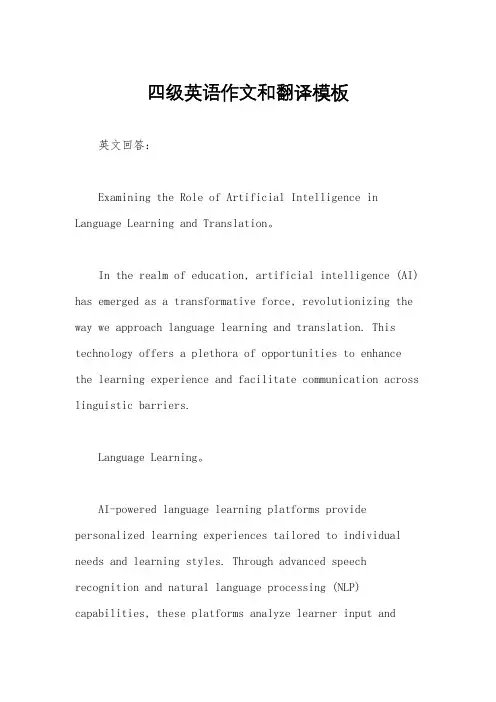 四级英语作文和翻译模板

英文回答：

Examining the Role of Artificial Intelligence in Language Learning and Translation。

In the realm of education, artificial intelligence (AI) has emerged as a transformative force, revolutionizing the way we approach language learning and translation. This technology offers a plethora of opportunities to enhance the learning experience and facilitate communication across linguistic barriers.

Language Learning。

AI-powered language learning platforms provide personalized learning experiences tailored to individual needs and learning styles. Through advanced speech recognition and natural language processing (NLP) capabilities, these platforms analyze learner input and